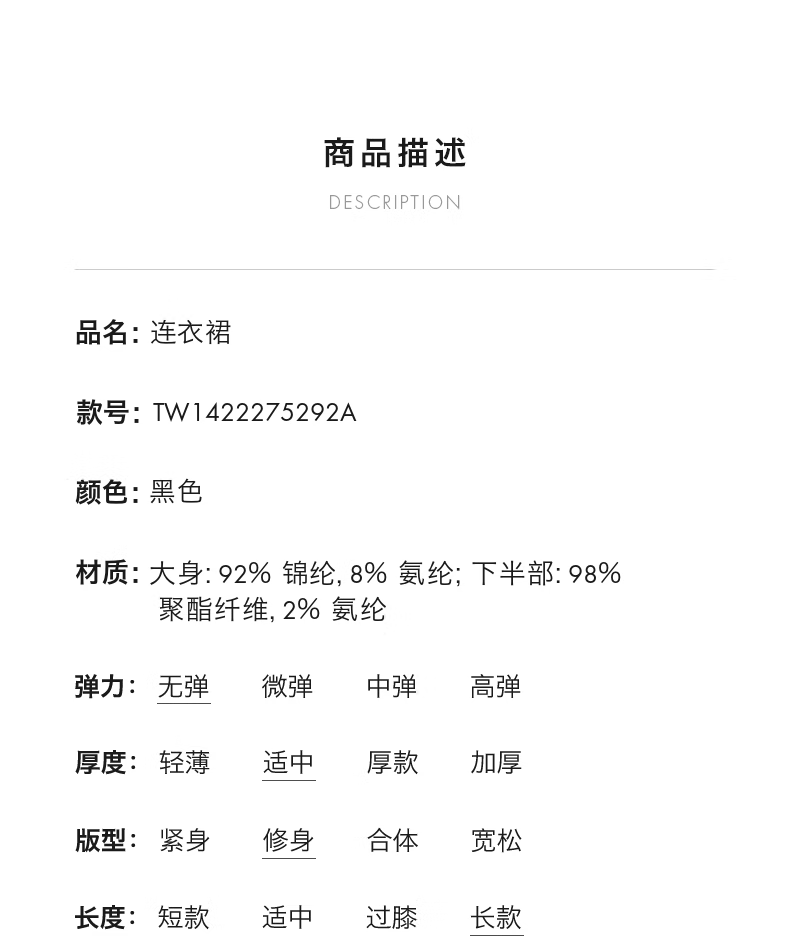 商品描述

DESCRIPTION

品名: 连衣裙

款号: TW1422275292A

颜色: 黑色

材质: 大身: 92% 锦纶, 8% 氨纶; 下半部: 98% 聚酯纤维, 2% 氨纶

弹力: 无弹 微弹 中弹 高弹

厚度: 轻薄 适中 厚款 加厚

版型: 紧身 修身 合体 宽松

长度: 短款 适中 过膝 长款